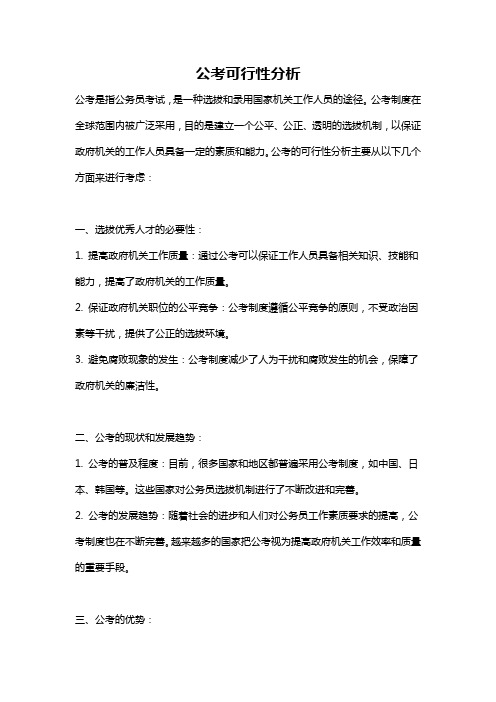 公考可行性分析

公考是指公务员考试，是一种选拔和录用国家机关工作人员的途径。公考制度在全球范围内被广泛采用，目的是建立一个公平、公正、透明的选拔机制，以保证政府机关的工作人员具备一定的素质和能力。公考的可行性分析主要从以下几个方面来进行考虑：

一、选拔优秀人才的必要性：

1. 提高政府机关工作质量：通过公考可以保证工作人员具备相关知识、技能和能力，提高了政府机关的工作质量。

2. 保证政府机关职位的公平竞争：公考制度遵循公平竞争的原则，不受政治因素等干扰，提供了公正的选拔环境。

3. 避免腐败现象的发生：公考制度减少了人为干扰和腐败发生的机会，保障了政府机关的廉洁性。

二、公考的现状和发展趋势：

1. 公考的普及程度：目前，很多国家和地区都普遍采用公考制度，如中国、日本、韩国等。这些国家对公务员选拔机制进行了不断改进和完善。

2. 公考的发展趋势：随着社会的进步和人们对公务员工作素质要求的提高，公考制度也在不断完善。越来越多的国家把公考视为提高政府机关工作效率和质量的重要手段。

三、公考的优势：